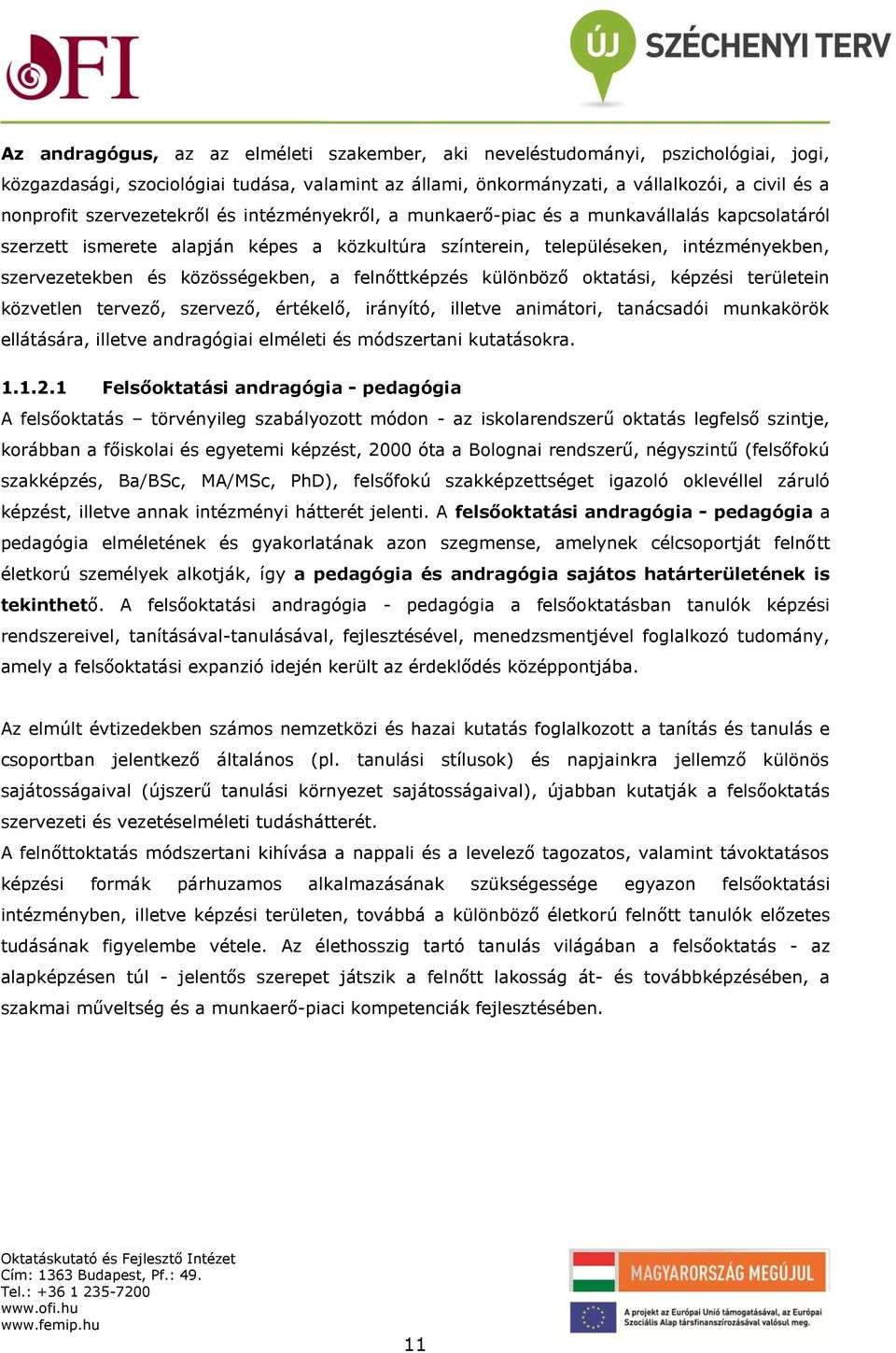 OFI

ÚJ SZÉCHENYI TERV

Az andragógus, az az elméleti szakember, aki neveléstudományi, pszichológiai, jogi, közgazdasági, szociológiai tudása, valamint az állami, önkormányzati, a vállalkozói, a civil és a nonprofit szervezetekről és intézményekről, a munkaerő-piac és a munkavállalás kapcsolatáról szerzett ismerete alapján képes a közkultúra színterein, településeken, intézményekben, szervezetekben és közösségekben, a felnőttképzés különböző oktatási, képzési területein közvetlen tervező, szervező, értékelő, irányító, illetve animátori, tanácsadói munkakörök ellátására, illetve andragógiai elméleti és módszertani kutatásokra.

1.1.2.1 Felsőoktatási andragógia - pedagógia

A felsőoktatás – törvényileg szabályozott módon - az iskolarendszerű oktatás legfelső szintje, korábban a főiskolai és egyetemi képzést, 2000 óta a Bolognai rendszerű, négyszintű (felsőfokú szakképzés, Ba/BSc, MA/MSc, PhD), felsőfokú szakképzettséget igazoló oklevéllel záruló képzést, illetve annak intézményi hátterét jelenti. A felsőoktatási andragógia - pedagógia a pedagógia elméletének és gyakorlatának azon szegmense, amelynek célcsoportját felnőtt életkorú személyek alkotják, így a pedagógia és andragógia sajátos határterületének is tekinthető. A felsőoktatási andragógia - pedagógia a felsőoktatásban tanulók képzési rendszereivel, tanításával-tanulásával, fejlesztésével, menedzsmentjével foglalkozó tudomány, amely a felsőoktatási expanzió idején került az érdeklődés középpontjába.

Az elmúlt évtizedekben számos nemzetközi és hazai kutatás foglalkozott a tanítás és tanulás e csoportban jelentkező általános (pl. tanulási stílusok) és napjainkra jellemző különös sajátosságaival (újszerű tanulási környezet sajátosságaival), újabban kutatják a felsőoktatás szervezeti és vezetéselméleti tudáshátterét.
A felnőttoktatás módszertani kihívása a nappali és a levelező tagozatos, valamint távoktatásos képzési formák párhuzamos alkalmazásának szükségessége egyazon felsőoktatási intézményben, illetve képzési területen, továbbá a különböző életkorú felnőtt tanulók előzetes tudásának figyelembe vétele. Az élethosszig tartó tanulás világában a felsőoktatás - az alapképzésen túl - jelentős szerepet játszik a felnőtt lakosság át- és továbbképzésében, a szakmai műveltség és a munkaerő-piaci kompetenciák fejlesztésében.

Oktatáskutató és Fejlesztő Intézet
Cím: 1363 Budapest, Pf.: 49.
Tel.: +36 1 235-7200
www.ofi.hu
www.femip.hu

MAGYARORSZÁG MEGÚJUL

A projekt az Európai Unió támogatásával, az Európai Szociális Alap társfinanszírozásával valósul meg.

11